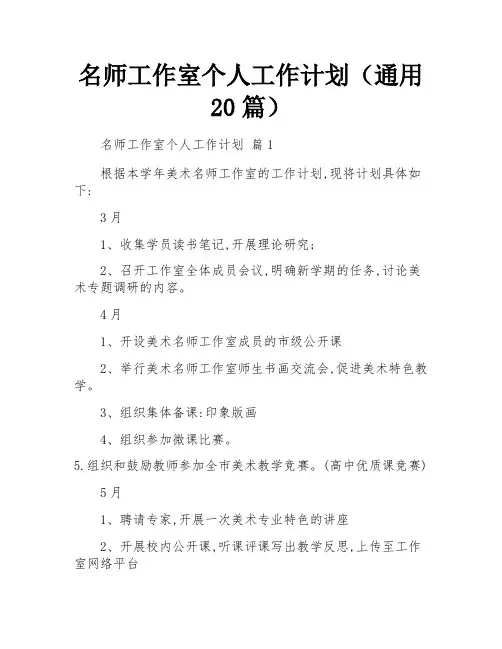 名师工作室个人工作计划（通用20篇）

名师工作室个人工作计划 篇1

根据本学年美术名师工作室的工作计划,现将计划具体如下:

3月

1、收集学员读书笔记,开展理论研究;

2、召开工作室全体成员会议,明确新学期的任务,讨论美术专题调研的内容。

4月

1、开设美术名师工作室成员的市级公开课

2、举行美术名师工作室师生书画交流会,促进美术特色教学。

3、组织集体备课:印象版画

4、组织参加微课比赛。

5.组织和鼓励教师参加全市美术教学竞赛。(高中优质课竞赛)

5月

1、聘请专家,开展一次美术专业特色的讲座

2、开展校内公开课,听课评课写出教学反思,上传至工作室网络平台